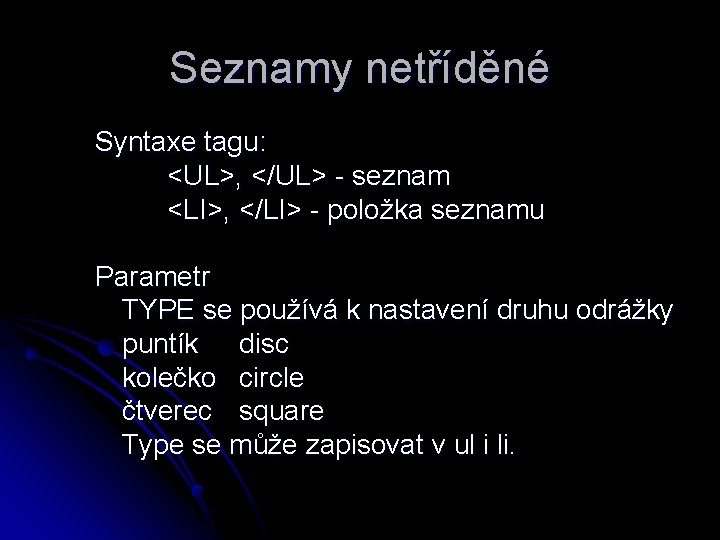 Seznamy netříděné

Syntaxe tagu:
<UL>, </UL> - seznam
<LI>, </LI> - položka seznamu

Parametr
TYPE se používá k nastavení druhu odrážky
puntík disc
kolečko circle
čtverec square
Type se může zapisovat v ul i li.